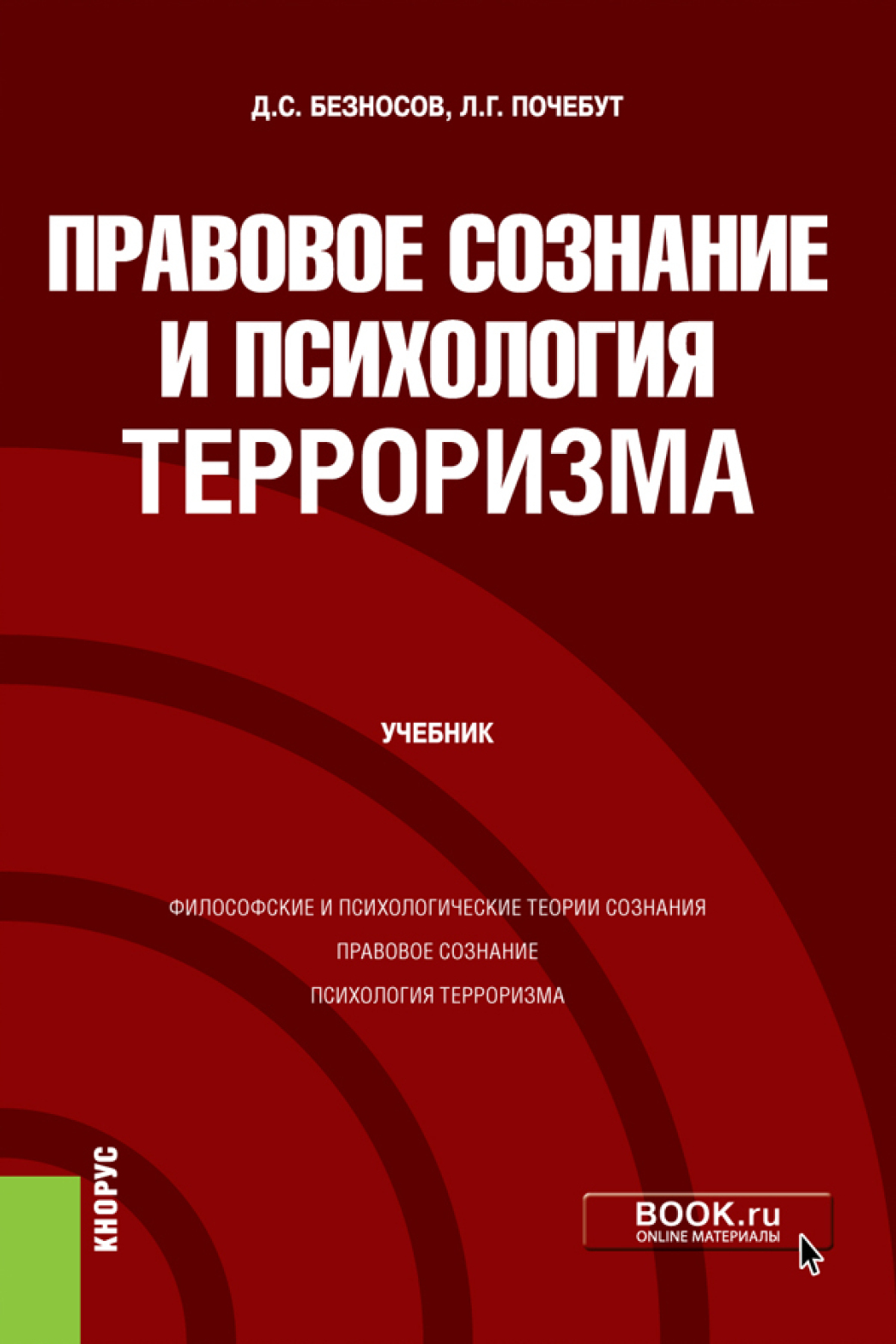 Д.С. БЕЗНОСОВ, Л.Г. ПОЧЕБУТ

ПРАВОВОЕ СОЗНАНИЕ И ПСИХОЛОГИЯ ТЕРРОРИЗМА

УЧЕБНИК

ФИЛОСОФСКИЕ И ПСИХОЛОГИЧЕСКИЕ ТЕОРИИ СОЗНАНИЯ

ПРАВОВОЕ СОЗНАНИЕ

ПСИХОЛОГИЯ ТЕРРОРИЗМА

КНОРУС

BOOK.ru
ONLINE МАТЕРИАЛЫ